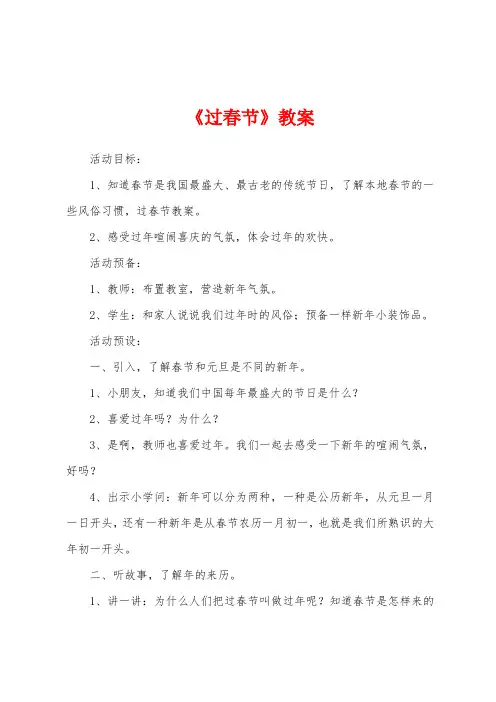 《过春节》教案

活动目标：

1、知道春节是我国最盛大、最古老的传统节日，了解本地春节的一些风俗习惯，过春节教案。

2、感受过年喧闹喜庆的气氛，体会过年的欢快。

活动预备：

1、教师：布置教室，营造新年气氛。

2、学生：和家人说说我们过年时的风俗；预备一样新年小装饰品。

活动预设：

一、引入，了解春节和元旦是不同的新年。

1、小朋友，知道我们中国每年最盛大的节日是什么？

2、喜爱过年吗？为什么？

3、是啊，教师也喜爱过年。我们一起去感受一下新年的喧闹气氛，好吗？

4、出示小学问：新年可以分为两种，一种是公历新年，从元旦一月一日开头，还有一种新年是从春节农历一月初一，也就是我们所熟识的大年初一开头。

二、听故事，了解年的来历。

1、讲一讲：为什么人们把过春节叫做过年呢？知道春节是怎样来的